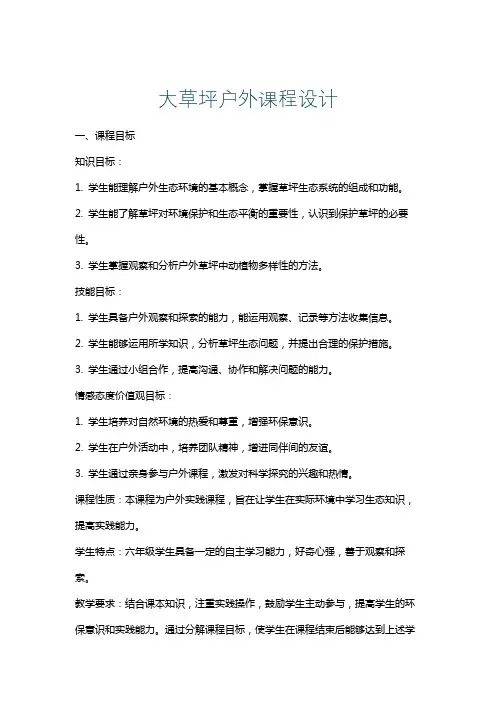 大草坪户外课程设计

一、课程目标

知识目标：

1. 学生能理解户外生态环境的基本概念，掌握草坪生态系统的组成和功能。

2. 学生能了解草坪对环境保护和生态平衡的重要性，认识到保护草坪的必要性。

3. 学生掌握观察和分析户外草坪中动植物多样性的方法。

技能目标：

1. 学生具备户外观察和探索的能力，能运用观察、记录等方法收集信息。

2. 学生能够运用所学知识，分析草坪生态问题，并提出合理的保护措施。

3. 学生通过小组合作，提高沟通、协作和解决问题的能力。

情感态度价值观目标：

1. 学生培养对自然环境的热爱和尊重，增强环保意识。

2. 学生在户外活动中，培养团队精神，增进同伴间的友谊。

3. 学生通过亲身参与户外课程，激发对科学探究的兴趣和热情。

课程性质：本课程为户外实践课程，旨在让学生在实际环境中学习生态知识，提高实践能力。

学生特点：六年级学生具备一定的自主学习能力，好奇心强，善于观察和探索。

教学要求：结合课本知识，注重实践操作，鼓励学生主动参与，提高学生的环保意识和实践能力。通过分解课程目标，使学生在课程结束后能够达到上述学